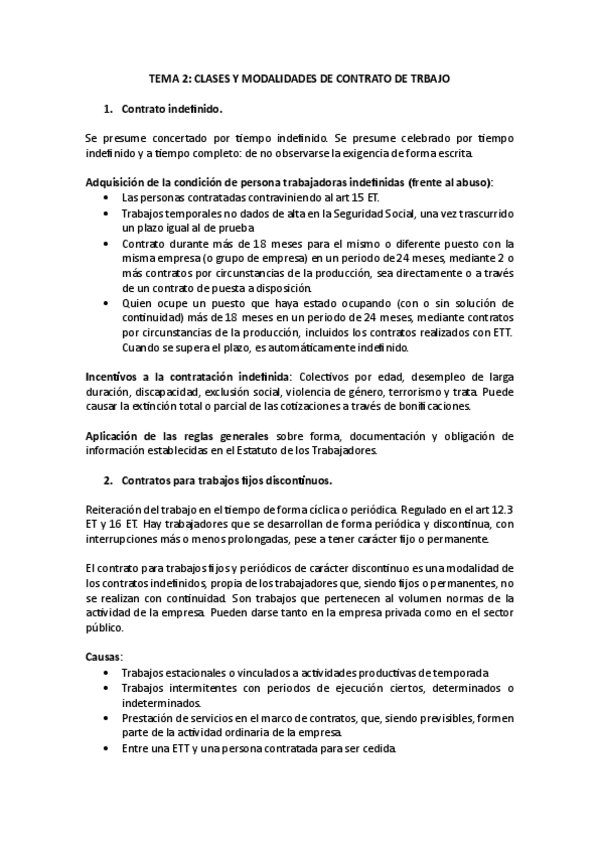 TEMA 2: CLASES Y MODALIDADES DE CONTRATO DE TRBAJO

1. Contrato indefinido.

Se presume concertado por tiempo indefinido. Se presume celebrado por tiempo indefinido y a tiempo completo: de no observarse la exigencia de forma escrita.

Adquisición de la condición de persona trabajadoras indefinidas (frente al abuso):
• Las personas contratadas contraviniendo al art 15 ET.
• Trabajos temporales no dados de alta en la Seguridad Social, una vez trascurrido un plazo igual al de prueba
• Contrato durante más de 18 meses para el mismo o diferente puesto con la misma empresa (o grupo de empresa) en un periodo de 24 meses, mediante 2 o más contratos por circunstancias de la producción, sea directamente o a través de un contrato de puesta a disposición.
• Quien ocupe un puesto que haya estado ocupando (con o sin solución de continuidad) más de 18 meses en un periodo de 24 meses, mediante contratos por circunstancias de la producción, incluidos los contratos realizados con ETT. Cuando se supera el plazo, es automáticamente indefinido.

Incentivos a la contratación indefinida: Colectivos por edad, desempleo de larga duración, discapacidad, exclusión social, violencia de género, terrorismo y trata. Puede causar la extinción total o parcial de las cotizaciones a través de bonificaciones.

Aplicación de las reglas generales sobre forma, documentación y obligación de información establecidas en el Estatuto de los Trabajadores.

2. Contratos para trabajos fijos discontinuos.

Reiteración del trabajo en el tiempo de forma cíclica o periódica. Regulado en el art 12.3 ET y 16 ET. Hay trabajadores que se desarrollan de forma periódica y discontinua, con interrupciones más o menos prolongadas, pese a tener carácter fijo o permanente.

El contrato para trabajos fijos y periódicos de carácter discontinuo es una modalidad de los contratos indefinidos, propia de los trabajadores que, siendo fijos o permanentes, no se realizan con continuidad. Son trabajos que pertenecen al volumen normas de la actividad de la empresa. Pueden darse tanto en la empresa privada como en el sector público.

Causas:
• Trabajos estacionales o vinculados a actividades productivas de temporada
• Trabajos intermitentes con periodos de ejecución ciertos, determinados o indeterminados.
• Prestación de servicios en el marco de contratos, que, siendo previsibles, formen parte de la actividad ordinaria de la empresa.
• Entre una ETT y una persona contratada para ser cedida.